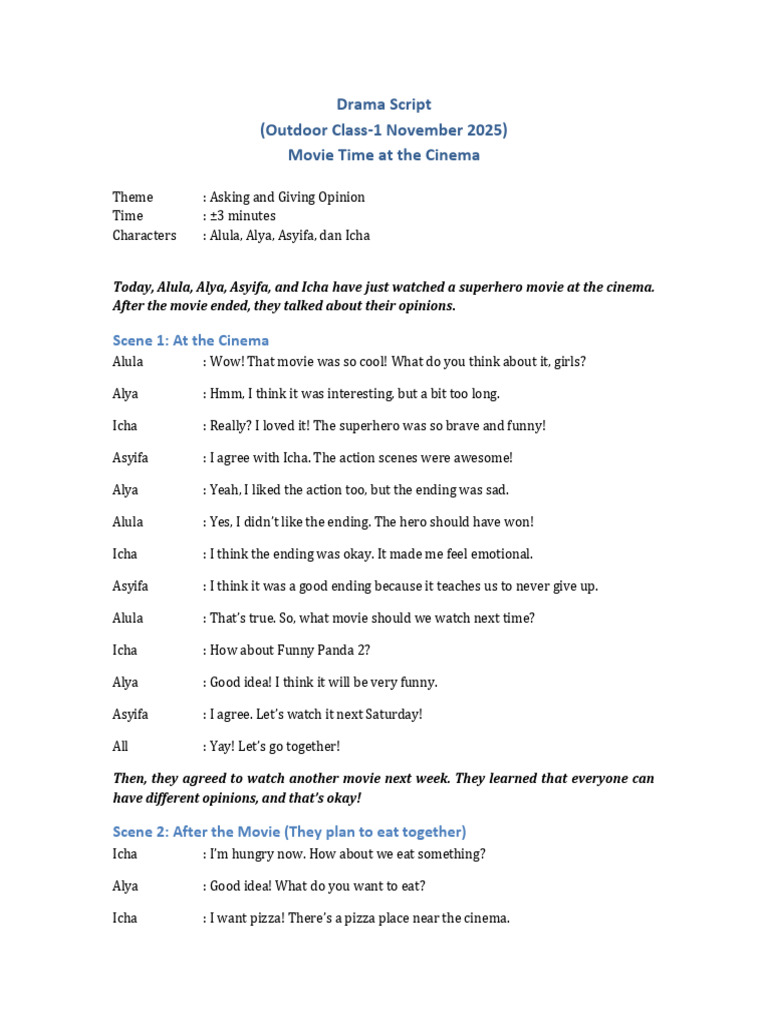 Drama Script
(Outdoor Class-1 November 2025)
Movie Time at the Cinema

Theme : Asking and Giving Opinion
Time : ±3 minutes
Characters : Alula, Alya, Asyifa, dan Icha

Today, Alula, Alya, Asyifa, and Icha have just watched a superhero movie at the cinema. After the movie ended, they talked about their opinions.

Scene 1: At the Cinema
Alula : Wow! That movie was so cool! What do you think about it, girls?
Alya : Hmm, I think it was interesting, but a bit too long.
Icha : Really? I loved it! The superhero was so brave and funny!
Asyifa : I agree with Icha. The action scenes were awesome!
Alya : Yeah, I liked the action too, but the ending was sad.
Alula : Yes, I didn't like the ending. The hero should have won!
Icha : I think the ending was okay. It made me feel emotional.
Asyifa : I think it was a good ending because it teaches us to never give up.
Alula : That's true. So, what movie should we watch next time?
Icha : How about Funny Panda 2?
Alya : Good idea! I think it will be very funny.
Asyifa : I agree. Let's watch it next Saturday!
All : Yay! Let's go together!

Then, they agreed to watch another movie next week. They learned that everyone can have different opinions, and that's okay!

Scene 2: After the Movie (They plan to eat together)
Icha : I'm hungry now. How about we eat something?
Alya : Good idea! What do you want to eat?
Icha : I want pizza! There's a pizza place near the cinema.